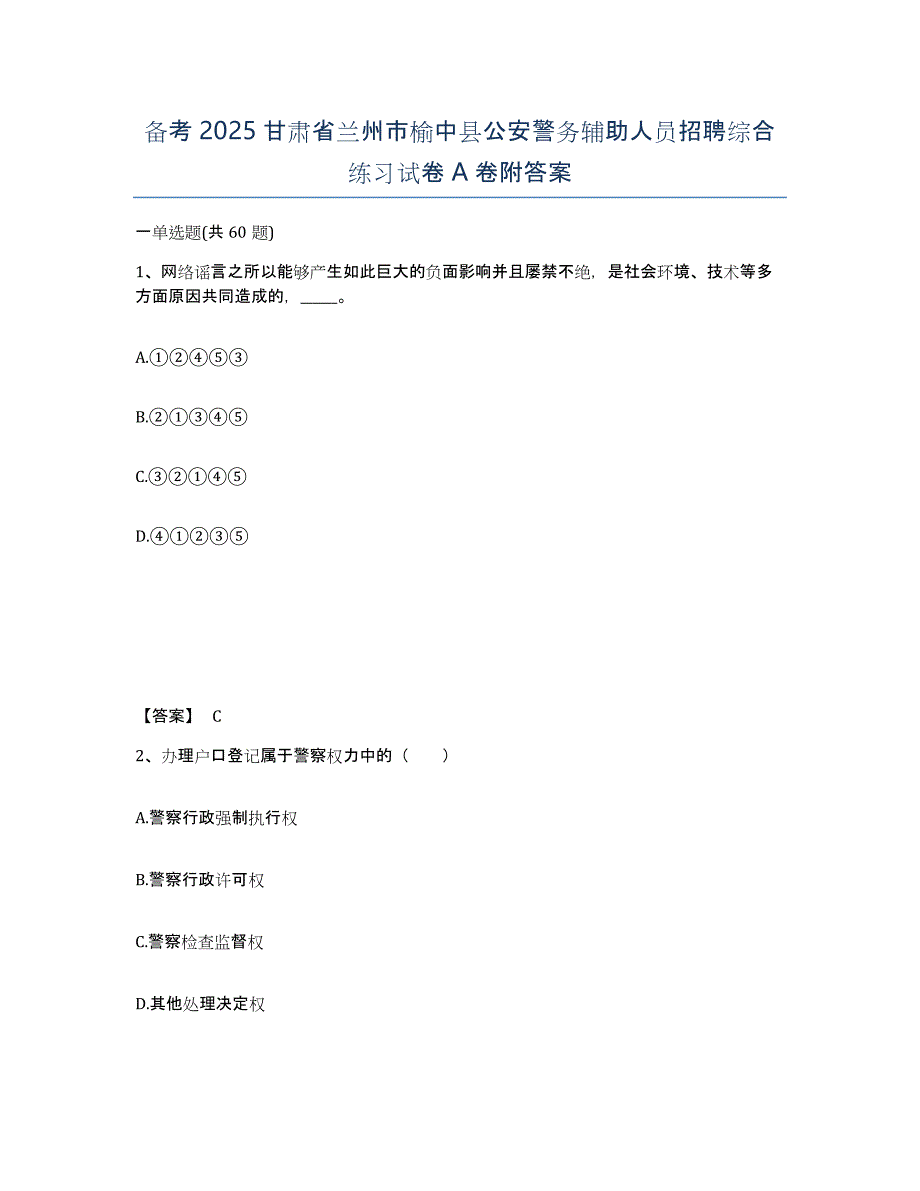 备考 2025 甘肃省兰州市榆中县公安警务辅助人员招聘综合练习试卷 A 卷附答案

一单选题(共 60 题)

1、网络谣言之所以能够产生如此巨大的负面影响并且屡禁不绝，是社会环境、技术等多方面原因共同造成的，_____。

A.①②④⑤③

B.②①③④⑤

C.③②①④⑤

D.④①②③⑤

【答案】 C

2、办理户口登记属于警察权力中的（　　）

A.警察行政强制执行权

B.警察行政许可权

C.警察检查监督权

D.其他处理决定权